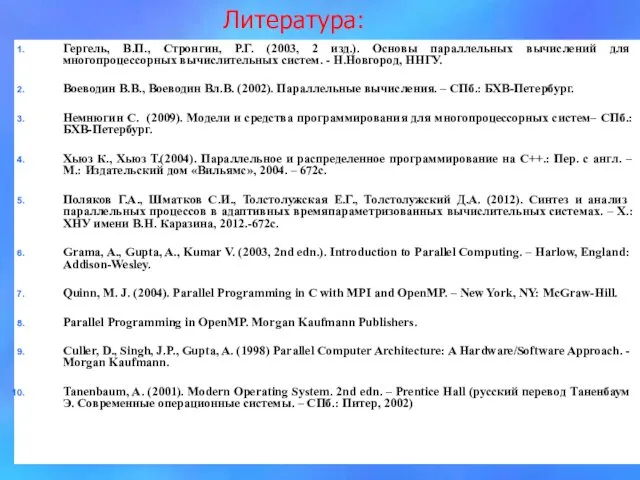 Литература:

1. Гергель, В.П., Стронгин, Р.Г. (2003, 2 изд.). Основы параллельных вычислений для многопроцессорных вычислительных систем. - Н.Новгород, ННГУ.

2. Воеводин В.В., Воеводин Вл.В. (2002). Параллельные вычисления. – СПб.: БХВ-Петербург.

3. Немнюгин С. (2009). Модели и средства программирования для многопроцессорных систем– СПб.: БХВ-Петербург.

4. Хьюз К., Хьюз Т.(2004). Параллельное и распределенное программирование на С++.: Пер. с англ. – М.: Издательский дом «Вильямс», 2004. – 672с.

5. Поляков Г.А., Шматков С.И., Толстолужская Е.Г., Толстолужский Д.А. (2012). Синтез и анализ параллельных процессов в адаптивных времяпараметризованных вычислительных системах. – Х.: ХНУ имени В.Н. Каразина, 2012.-672с.

6. Grama, A., Gupta, A., Kumar V. (2003, 2nd edn.). Introduction to Parallel Computing. – Harlow, England: Addison-Wesley.

7. Quinn, M. J. (2004). Parallel Programming in C with MPI and OpenMP. – New York, NY: McGraw-Hill.

8. Parallel Programming in OpenMP. Morgan Kaufmann Publishers.

9. Culler, D., Singh, J.P., Gupta, A. (1998) Parallel Computer Architecture: A Hardware/Software Approach. - Morgan Kaufmann.

10. Tanenbaum, A. (2001). Modern Operating System. 2nd edn. – Prentice Hall (русский перевод Таненбаум Э. Современные операционные системы. – СПб.: Питер, 2002)